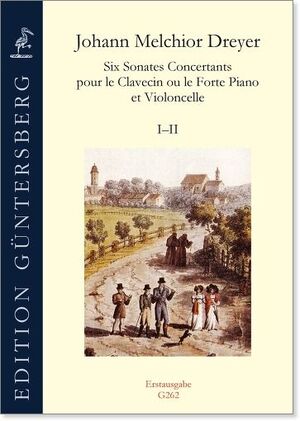 EDITION GÜNTERSBERG

Johann Melchior Dreyer

Six Sonates Concertants
pour le Clavecin ou le Forte Piano
et Violoncelle

I–II

Erstausgabe
G262